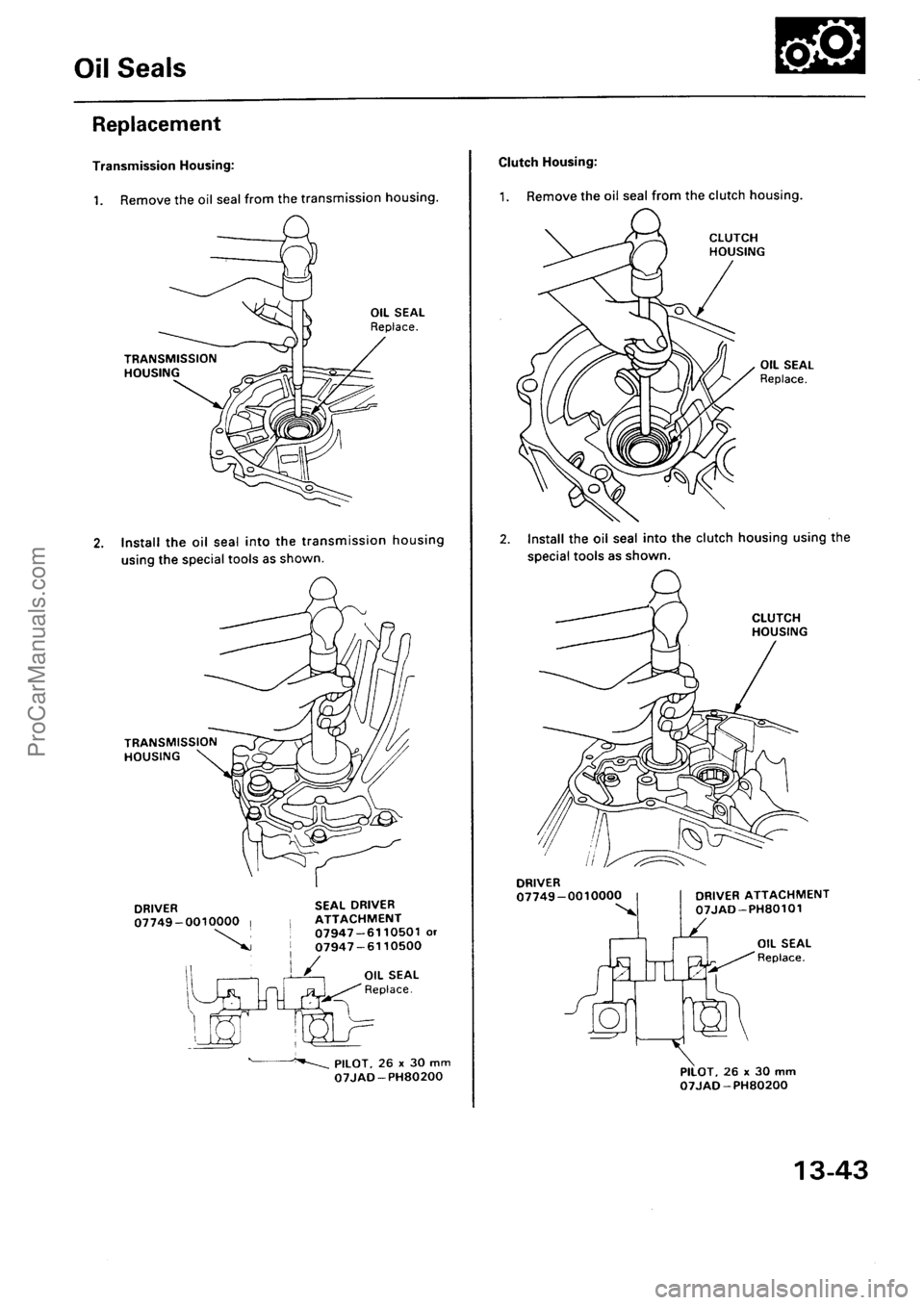 Oil Seals

Replacement

Transmission Housing:

1. Remove the oil seal from the transmission housing.

OIL SEAL
Replace.

TRANSMISSION HOUSING

2. Install the oil seal into the transmission housing using the special tools as shown.

TRANSMISSION HOUSING

DRIVER
07749-0010000

SEAL DRIVER ATTACHMENT
07947-6110501 or
07947-6110500

OIL SEAL
Replace.

PILOT, 26 x 30 mm
07JAD-PH80200

Clutch Housing:

1. Remove the oil seal from the clutch housing.

CLUTCH HOUSING

OIL SEAL
Replace.

2. Install the oil seal into the clutch housing using the special tools as shown.

CLUTCH HOUSING

DRIVER
07749-0010000

DRIVER ATTACHMENT
07JAD-PH80101

OIL SEAL
Replace.

PILOT, 26 x 30 mm
07JAD-PH80200

13-43

ProCarManuals.com

carmanualsonline.info